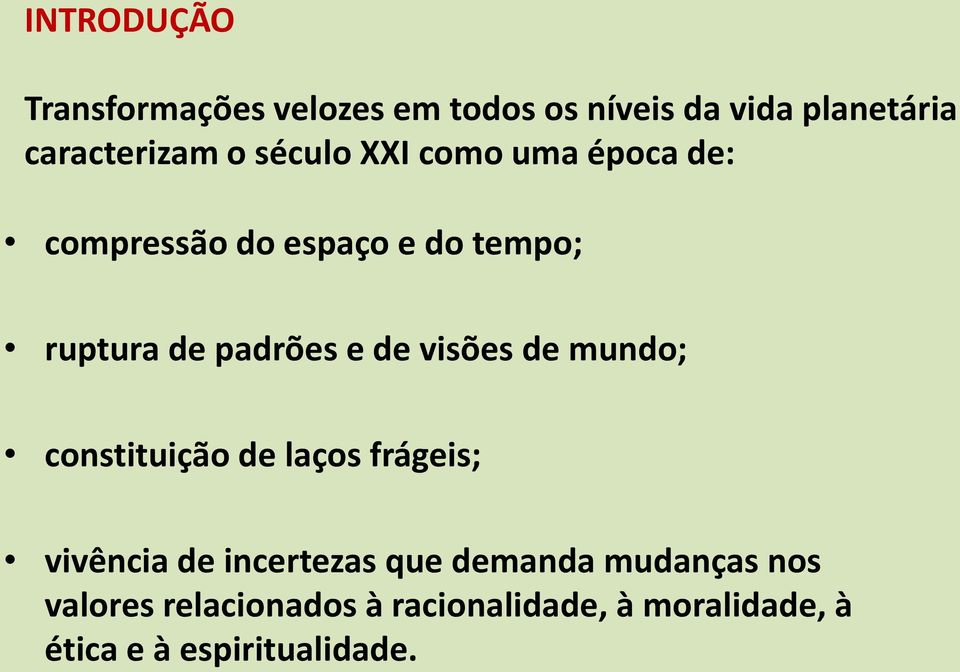 INTRODUÇÃO

Transformações velozes em todos os níveis da vida planetária caracterizam o século XXI como uma época de:

• compressão do espaço e do tempo;

• ruptura de padrões e de visões de mundo;

• constituição de laços frágeis;

• vivência de incertezas que demanda mudanças nos valores relacionados à racionalidade, à moralidade, à ética e à espiritualidade.